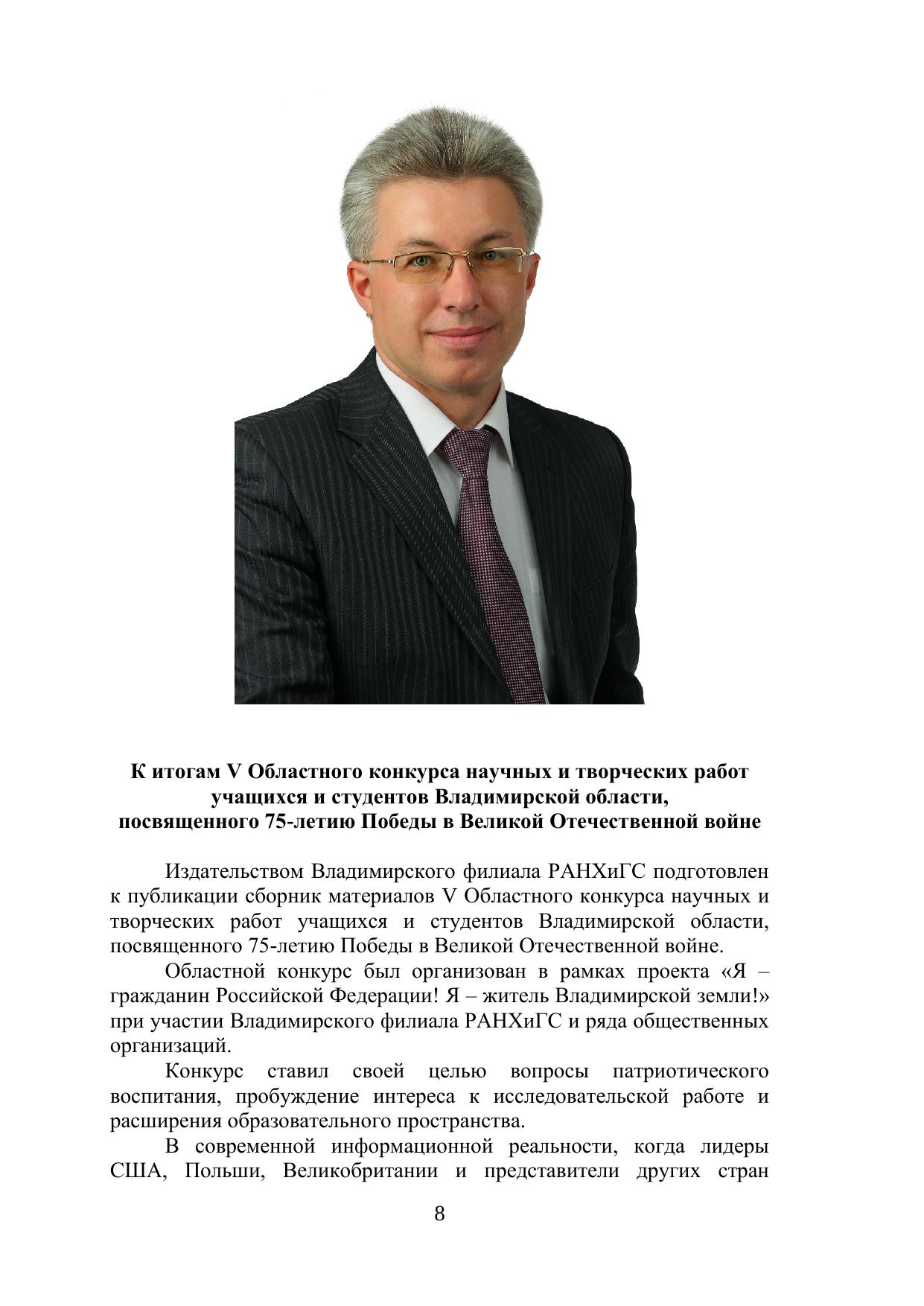 К итогам V Областного конкурса научных и творческих работ учащихся и студентов Владимирской области, посвященного 75-летию Победы в Великой Отечественной войне

Издательством Владимирского филиала РАНХиГС подготовлен к публикации сборник материалов V Областного конкурса научных и творческих работ учащихся и студентов Владимирской области, посвященного 75-летию Победы в Великой Отечественной войне.

Областной конкурс был организован в рамках проекта «Я – гражданин Российской Федерации! Я – житель Владимирской земли!» при участии Владимирского филиала РАНХиГС и ряда общественных организаций.

Конкурс ставил своей целью вопросы патриотического воспитания, пробуждение интереса к исследовательской работе и расширения образовательного пространства.

В современной информационной реальности, когда лидеры США, Польши, Великобритании и представители других стран

8